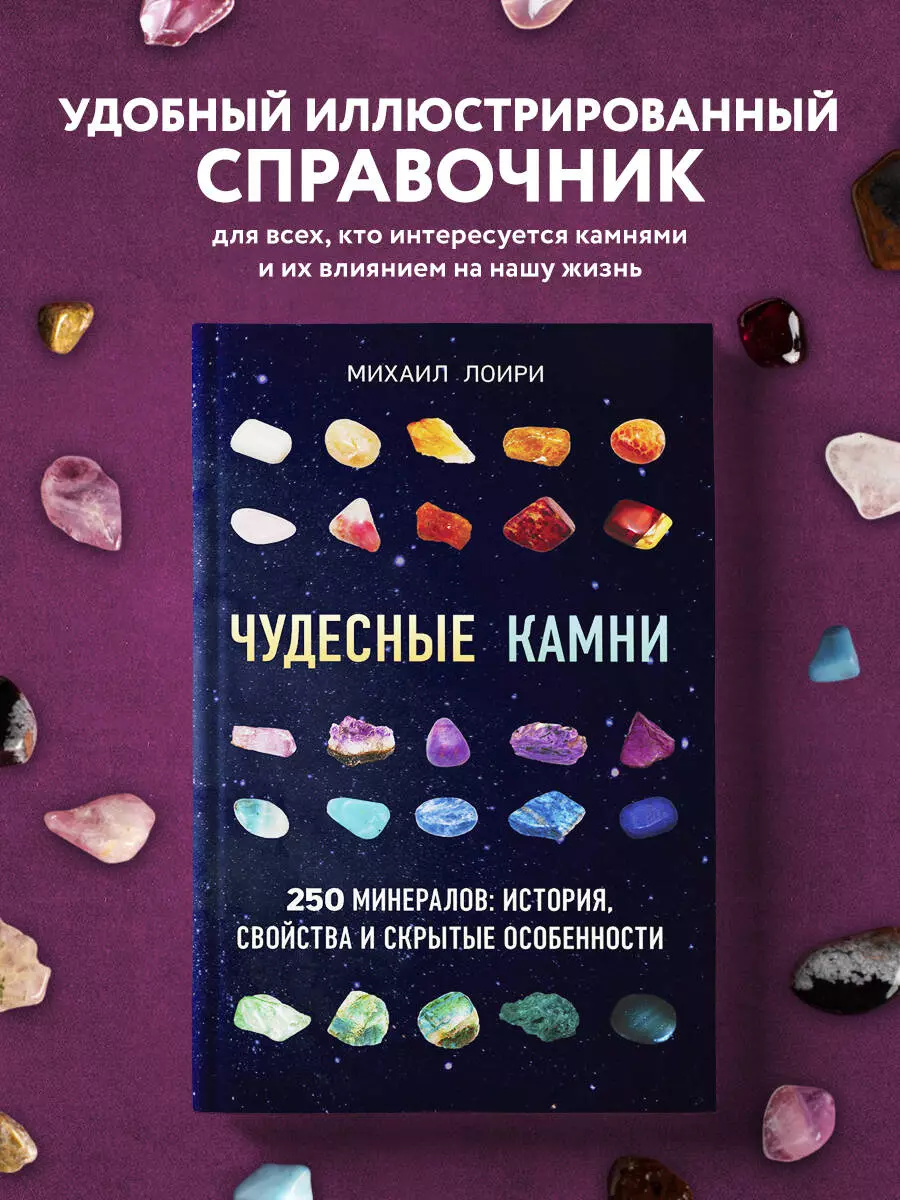 УДОБНЫЙ ИЛЛЮСТРИРОВАННЫЙ СПРАВОЧНИК

для всех, кто интересуется камнями и их влиянием на нашу жизнь

МИХАИЛ ЛОИРИ

ЧУДЕСНЫЕ КАМНИ

250 МИНЕРАЛОВ: ИСТОРИЯ, СВОЙСТВА И СКРЫТЫЕ ОСОБЕННОСТИ